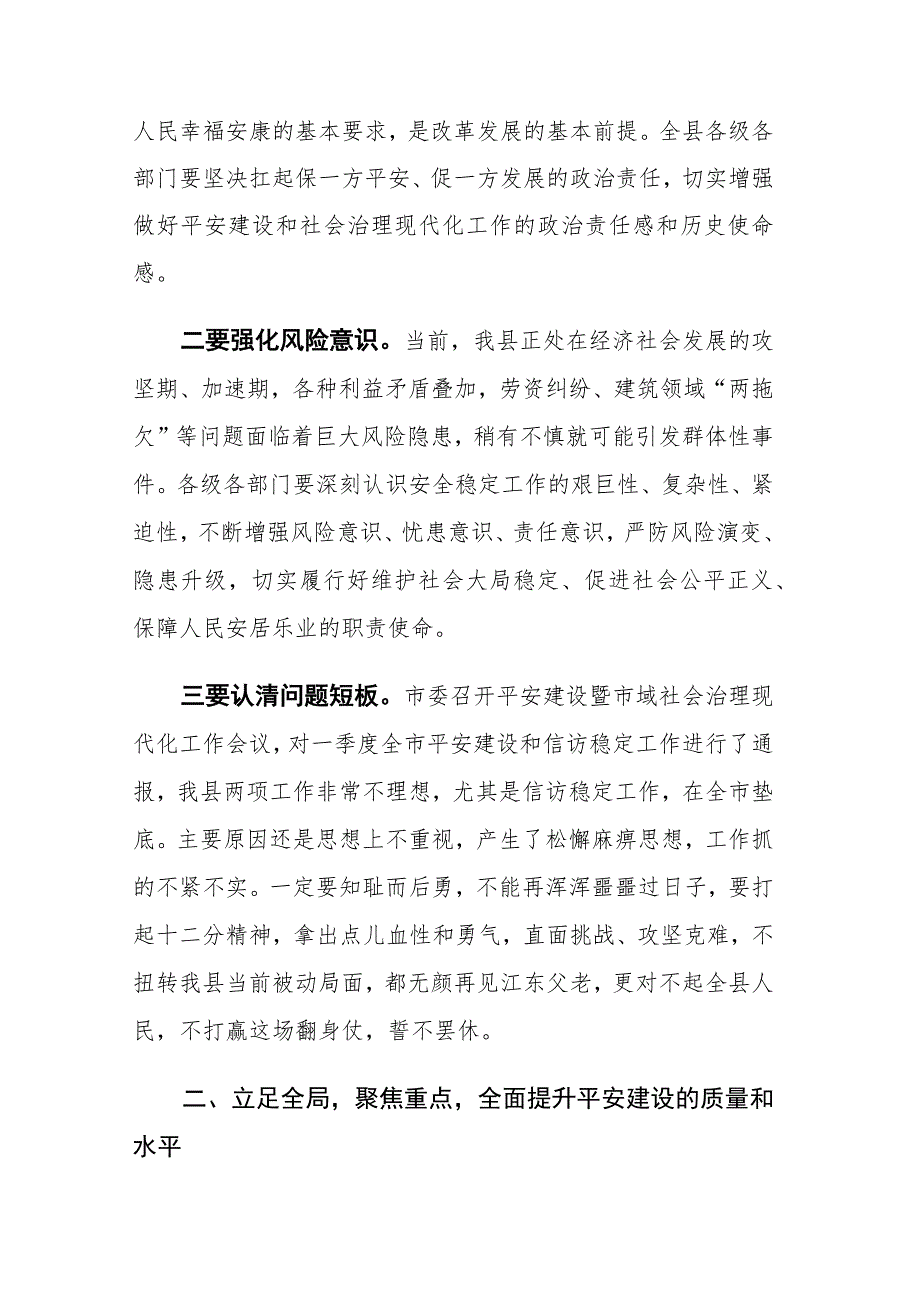 人民幸福安康的基本要求，是改革发展的基本前提。全县各级各部门要坚决扛起保一方平安、促一方发展的政治责任，切实增强做好平安建设和社会治理现代化工作的政治责任感和历史使命感。

二要强化风险意识。当前，我县正处在经济社会发展的攻坚期、加速期，各种利益矛盾叠加，劳资纠纷、建筑领域“两拖欠”等问题面临着巨大风险隐患，稍有不慎就可能引发群体性事件。各级各部门要深刻认识安全稳定工作的艰巨性、复杂性、紧迫性，不断增强风险意识、忧患意识、责任意识，严防风险演变、隐患升级，切实履行好维护社会大局稳定、促进社会公平正义、保障人民安居乐业的职责使命。

三要认清问题短板。市委召开平安建设暨市域社会治理现代化工作会议，对一季度全市平安建设和信访稳定工作进行了通报，我县两项工作非常不理想，尤其是信访稳定工作，在全市垫底。主要原因还是思想上不重视，产生了松懈麻痹思想，工作抓的不紧不实。一定要知耻而后勇，不能再浑浑噩噩过日子，要打起十二分精神，拿出点儿血性和勇气，直面挑战、攻坚克难，不扭转我县当前被动局面，都无颜再见江东父老，更对不起全县人民，不打赢这场翻身仗，誓不罢休。

二、立足全局，聚焦重点，全面提升平安建设的质量和水平